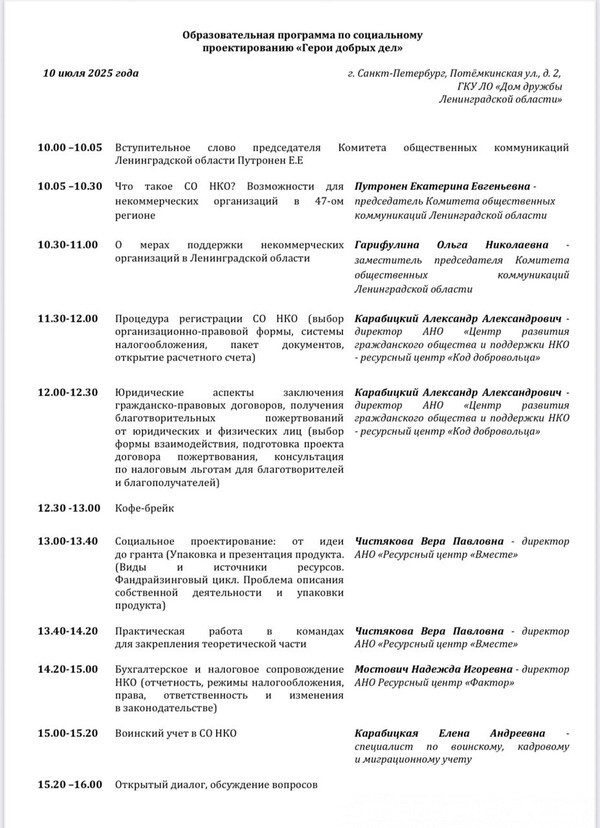 Образовательная программа по социальному проектированию «Герои добрых дел»

10 июля 2025 года

г. Санкт-Петербург, Потёмкинская ул., д. 2, ГКУ ЛО «Дом дружбы Ленинградской области»

10.00 –10.05
Вступительное слово председателя Комитета общественных коммуникаций Ленинградской области Путронен Е.Е

10.05 –10.30
Что такое СО НКО? Возможности для некоммерческих организаций в 47-ом регионе
Путронен Екатерина Евгеньевна - председатель Комитета общественных коммуникаций Ленинградской области

10.30-11.00
О мерах поддержки некоммерческих организаций в Ленинградской области
Гарифулина Ольга Николаевна - заместитель председателя Комитета общественных коммуникаций Ленинградской области

11.30-12.00
Процедура регистрации СО НКО (выбор организационно-правовой формы, системы налогообложения, пакет документов, открытие расчетного счета)
Карабицкий Александр Александрович - директор АНО «Центр развития гражданского общества и поддержки НКО - ресурсный центр «Код добровольца»

12.00-12.30
Юридические аспекты заключения гражданско-правовых договоров, получения благотворительных пожертвований от юридических и физических лиц (выбор формы взаимодействия, подготовка проекта договора пожертвования, консультация по налоговым льготам для благотворителей и благополучателей)
Карабицкий Александр Александрович - директор АНО «Центр развития гражданского общества и поддержки НКО - ресурсный центр «Код добровольца»

12.30 -13.00
Кофе-брейк

13.00-13.40
Социальное проектирование: от идеи до гранта (Упаковка и презентация продукта. (Виды и источники ресурсов. Фандрайзинговый цикл. Проблема описания собственной деятельности и упаковки продукта)
Чистякова Вера Павловна - директор АНО «Ресурсный центр «Вместе»

13.40-14.20
Практическая работа в командах для закрепления теоретической части
Чистякова Вера Павловна - директор АНО «Ресурсный центр «Вместе»

14.20-15.00
Бухгалтерское и налоговое сопровождение НКО (отчетность, режимы налогообложения, права, ответственность и изменения в законодательстве)
Мостович Надежда Игоревна - директор АНО Ресурсный центр «Фактор»

15.00-15.20
Воинский учет в СО НКО
Карабицкая Елена Андреевна - специалист по воинскому, кадровому и миграционному учету

15.20 –16.00
Открытый диалог, обсуждение вопросов